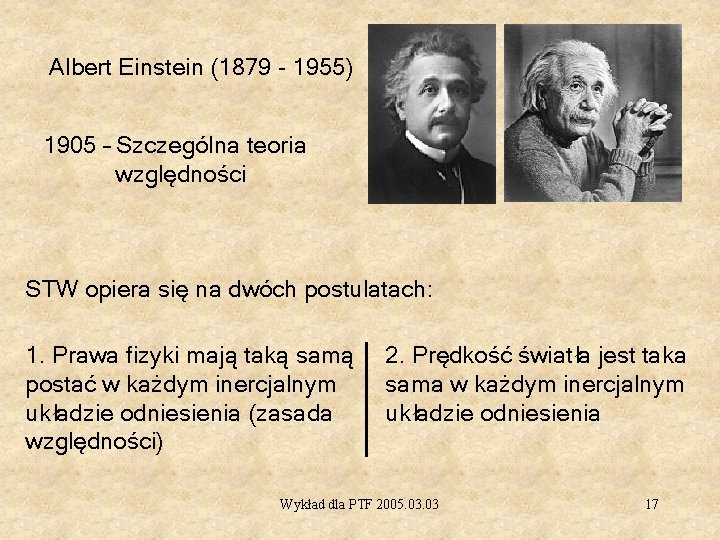 Albert Einstein (1879 - 1955)

1905 – Szczególna teoria względności

STW opiera się na dwóch postulatach:

1. Prawa fizyki mają taką samą postać w każdym inercjalnym układzie odniesienia (zasada względności)

2. Prędkość światła jest taka sama w każdym inercjalnym układzie odniesienia

Wykład dla PTF 2005.03.03

17